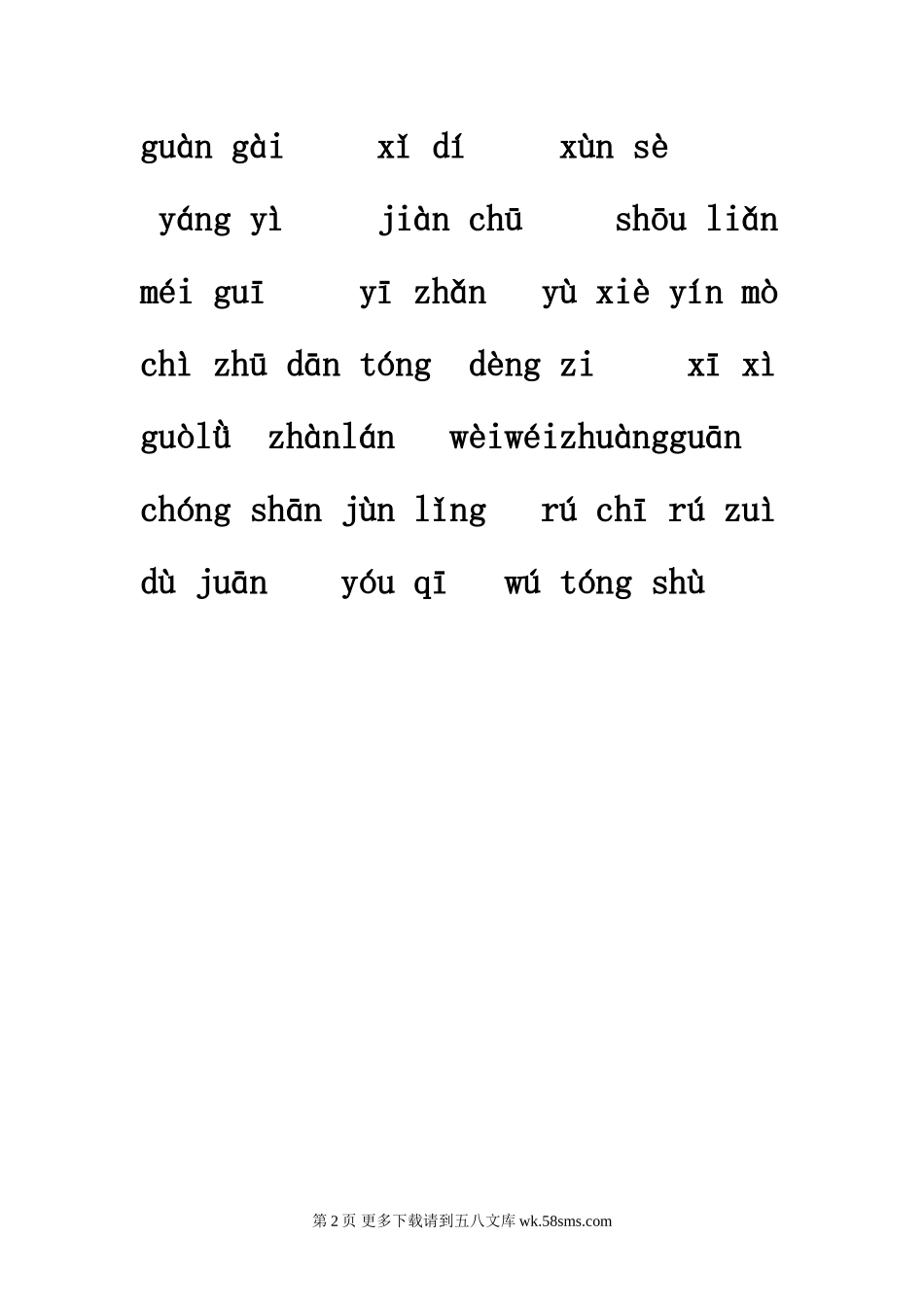 guàn gài　　xǐ dí　　xùn sè

yáng yì　　jiàn chū　　shōu liǎn

méi guī　　yī zhǎn　yù xiè yín mò

chì zhū dān tóng　dèng zi　　xī xì

guòlǜ　zhànlán　wèiwéizhuàngguān

chóng shān jùn lǐng　rú chī rú zuì

dù juān　　yóu qī　wú tóng shù

第 2 页 更多下载请到五八文库 wk.58sms.com